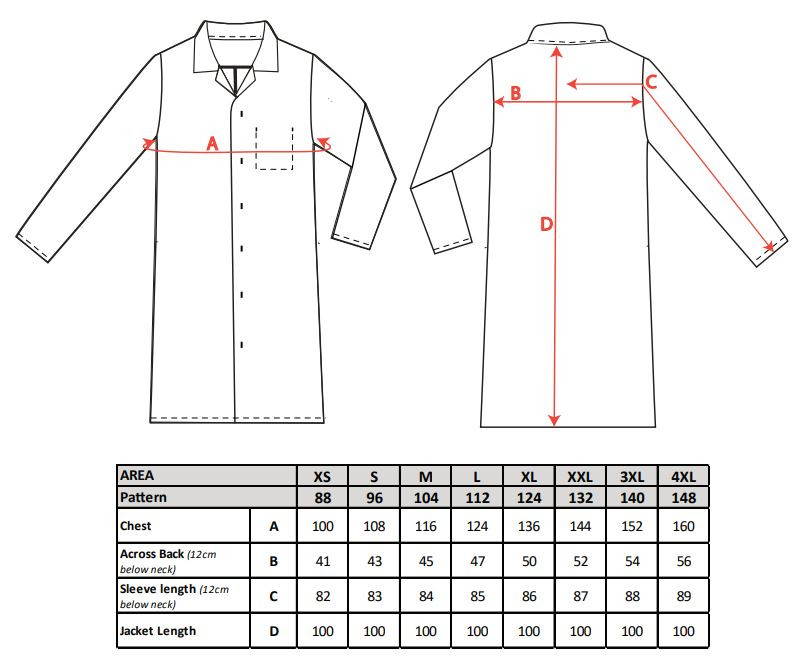 A

B

C

D

| AREA | | XS | S | M | L | XL | XXL | 3XL | 4XL |
|---|---|---|---|---|---|---|---|---|---|
| Pattern | | 88 | 96 | 104 | 112 | 124 | 132 | 140 | 148 |
| Chest | A | 100 | 108 | 116 | 124 | 136 | 144 | 152 | 160 |
| Across Back (12cm below neck) | B | 41 | 43 | 45 | 47 | 50 | 52 | 54 | 56 |
| Sleeve length (12cm below neck) | C | 82 | 83 | 84 | 85 | 86 | 87 | 88 | 89 |
| Jacket Length | D | 100 | 100 | 100 | 100 | 100 | 100 | 100 | 100 |